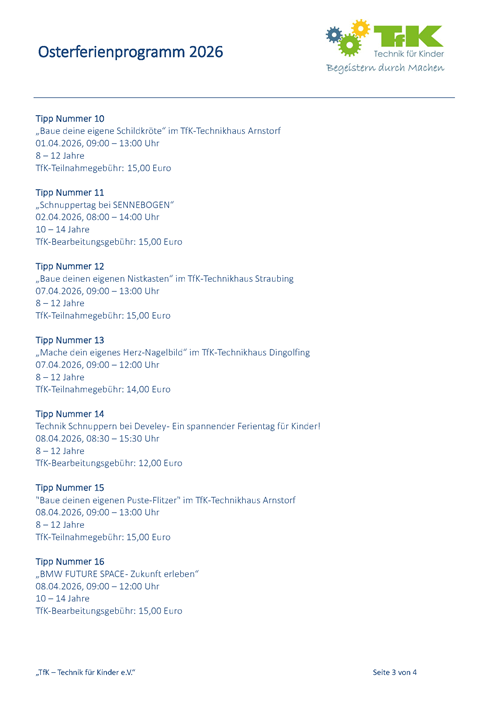 Osterferienprogramm 2026

TfK
Technik für Kinder
Begeistern durch Machen

Tipp Nummer 10
„Baue deine eigene Schildkröte" im TfK-Technikhaus Arnstorf
01.04.2026, 09:00 – 13:00 Uhr
8 – 12 Jahre
TfK-Teilnahmegebühr: 15,00 Euro

Tipp Nummer 11
„Schnuppertag bei SENNEBOGEN"
02.04.2026, 08:00 – 14:00 Uhr
10 – 14 Jahre
TfK-Bearbeitungsgebühr: 15,00 Euro

Tipp Nummer 12
„Baue deinen eigenen Nistkasten" im TfK-Technikhaus Straubing
07.04.2026, 09:00 – 13:00 Uhr
8 – 12 Jahre
TfK-Teilnahmegebühr: 15,00 Euro

Tipp Nummer 13
„Mache dein eigenes Herz-Nagelbild" im TfK-Technikhaus Dingolfing
07.04.2026, 09:00 – 12:00 Uhr
8 – 12 Jahre
TfK-Teilnahmegebühr: 14,00 Euro

Tipp Nummer 14
Technik Schnuppern bei Develey- Ein spannender Ferientag für Kinder!
08.04.2026, 08:30 – 15:30 Uhr
8 – 12 Jahre
TfK-Bearbeitungsgebühr: 12,00 Euro

Tipp Nummer 15
"Baue deinen eigenen Puste-Flitzer" im TfK-Technikhaus Arnstorf
08.04.2026, 09:00 – 13:00 Uhr
8 – 12 Jahre
TfK-Teilnahmegebühr: 15,00 Euro

Tipp Nummer 16
„BMW FUTURE SPACE- Zukunft erleben"
08.04.2026, 09:00 – 12:00 Uhr
10 – 14 Jahre
TfK-Bearbeitungsgebühr: 15,00 Euro

„TfK – Technik für Kinder e.V."

Seite 3 von 4